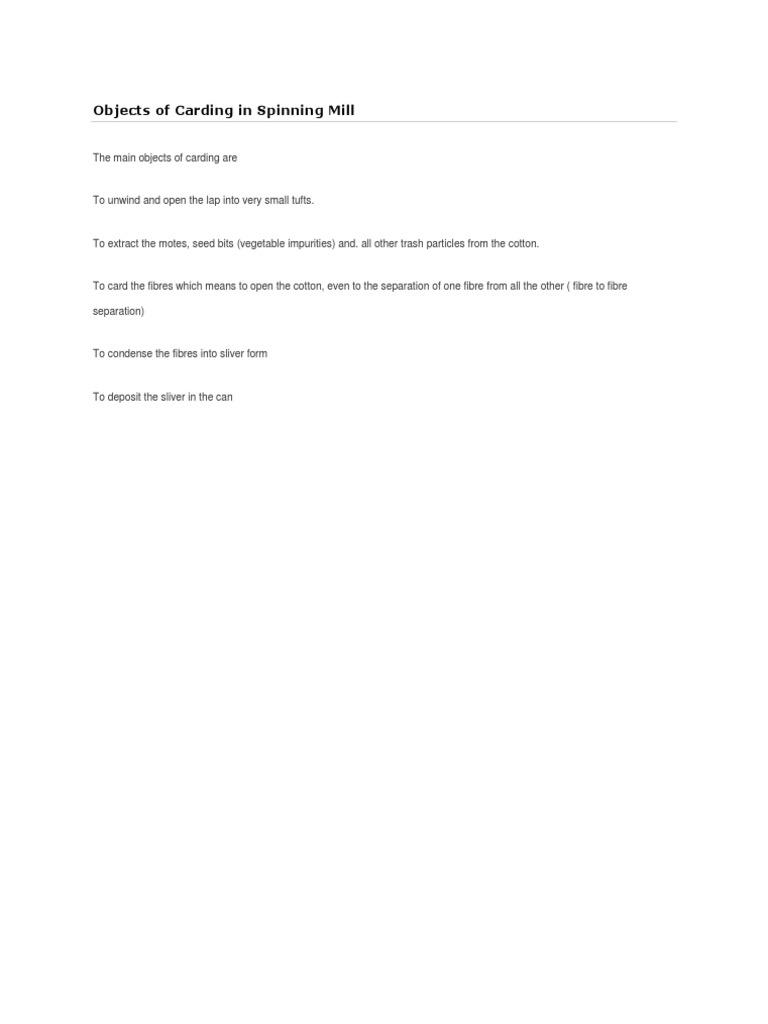 Objects of Carding in Spinning Mill

The main objects of carding are

To unwind and open the lap into very small tufts.

To extract the motes, seed bits (vegetable impurities) and. all other trash particles from the cotton.

To card the fibres which means to open the cotton, even to the separation of one fibre from all the other ( fibre to fibre separation)

To condense the fibres into sliver form

To deposit the sliver in the can